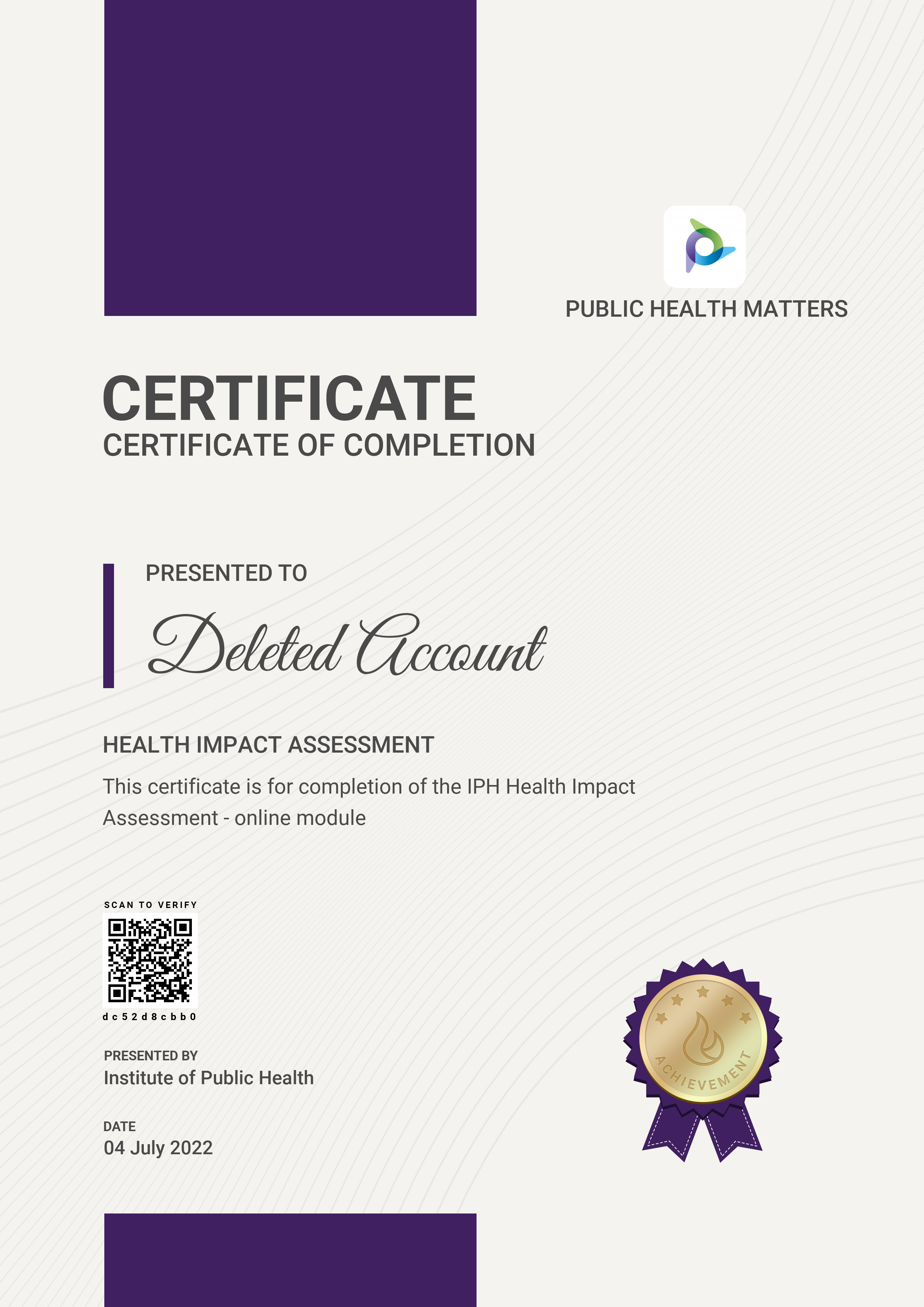 PUBLIC HEALTH MATTERS

CERTIFICATE
CERTIFICATE OF COMPLETION

PRESENTED TO

Deleted Account

HEALTH IMPACT ASSESSMENT

This certificate is for completion of the IPH Health Impact Assessment - online module

SCAN TO VERIFY

dc52d8cbb0

PRESENTED BY
Institute of Public Health

DATE
04 July 2022

ACHIEVEMENT